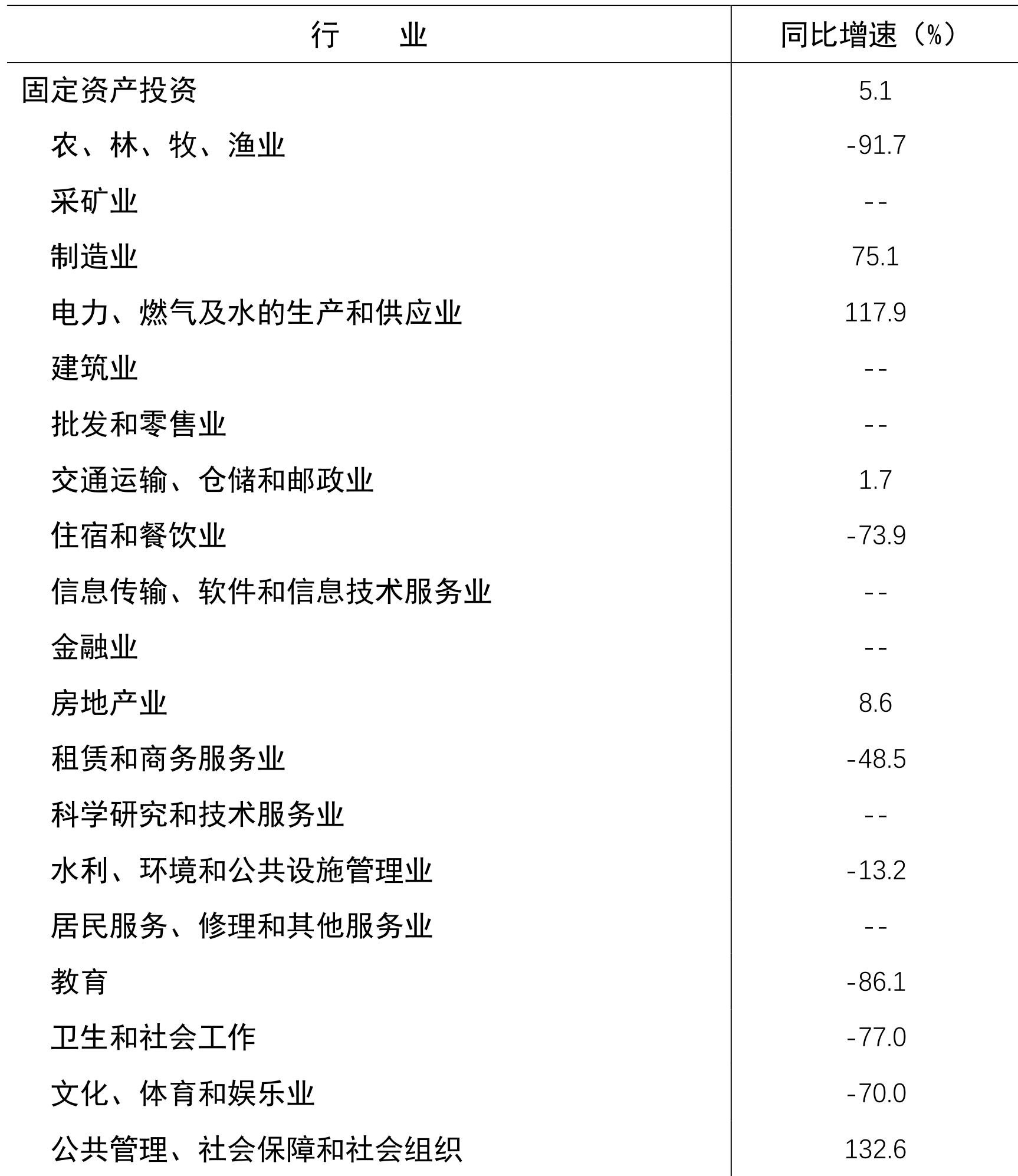 | 行　　业 | 同比增速（%） |
|---|---|
| 固定资产投资 | 5.1 |
| 农、林、牧、渔业 | -91.7 |
| 采矿业 | -- |
| 制造业 | 75.1 |
| 电力、燃气及水的生产和供应业 | 117.9 |
| 建筑业 | -- |
| 批发和零售业 | -- |
| 交通运输、仓储和邮政业 | 1.7 |
| 住宿和餐饮业 | -73.9 |
| 信息传输、软件和信息技术服务业 | -- |
| 金融业 | -- |
| 房地产业 | 8.6 |
| 租赁和商务服务业 | -48.5 |
| 科学研究和技术服务业 | -- |
| 水利、环境和公共设施管理业 | -13.2 |
| 居民服务、修理和其他服务业 | -- |
| 教育 | -86.1 |
| 卫生和社会工作 | -77.0 |
| 文化、体育和娱乐业 | -70.0 |
| 公共管理、社会保障和社会组织 | 132.6 |